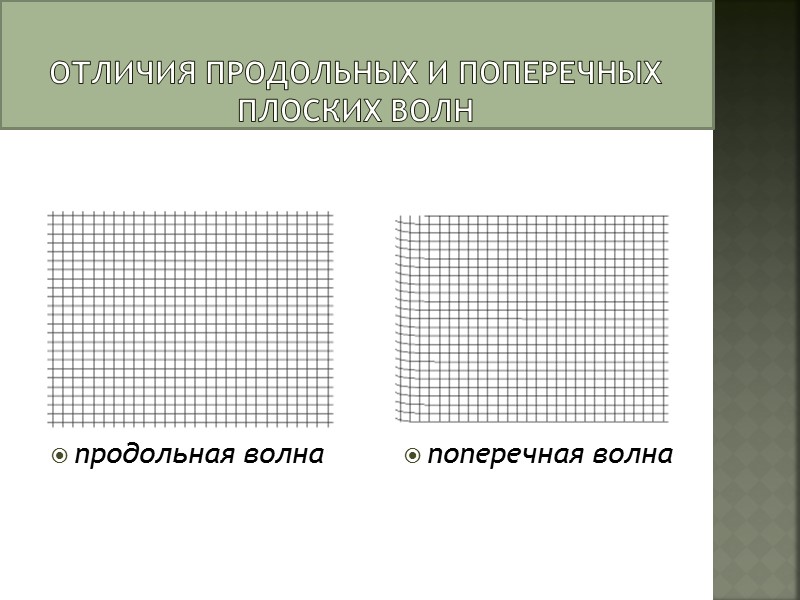 ОТЛИЧИЯ ПРОДОЛЬНЫХ И ПОПЕРЕЧНЫХ ПЛОСКИХ ВОЛН

• продольная волна

• поперечная волна